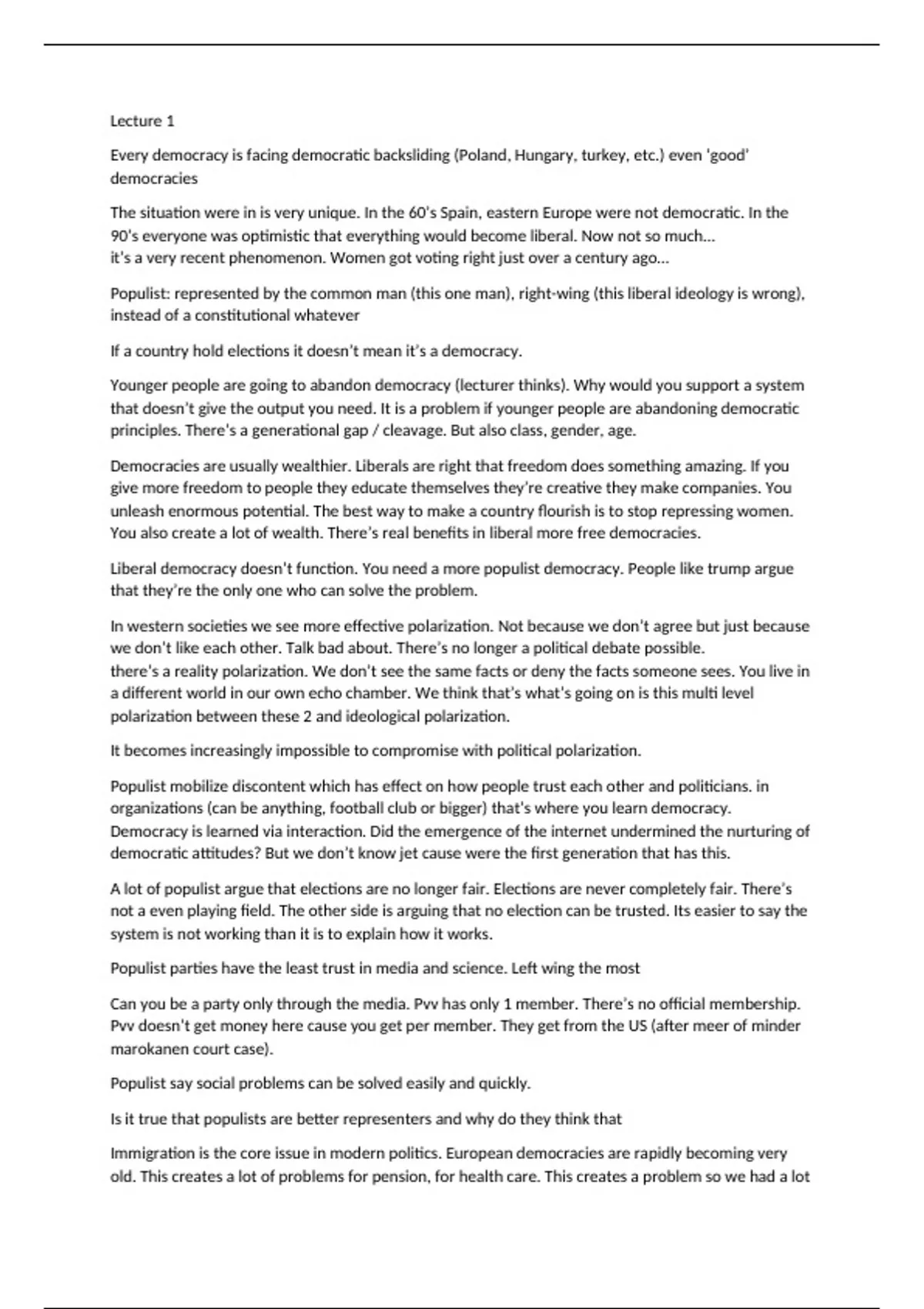 Lecture 1

Every democracy is facing democratic backsliding (Poland, Hungary, turkey, etc.) even 'good' democracies

The situation were in is very unique. In the 60's Spain, eastern Europe were not democratic. In the 90's everyone was optimistic that everything would become liberal. Now not so much… it's a very recent phenomenon. Women got voting right just over a century ago…

Populist: represented by the common man (this one man), right-wing (this liberal ideology is wrong), instead of a constitutional whatever

If a country hold elections it doesn't mean it's a democracy.

Younger people are going to abandon democracy (lecturer thinks). Why would you support a system that doesn't give the output you need. It is a problem if younger people are abandoning democratic principles. There's a generational gap / cleavage. But also class, gender, age.

Democracies are usually wealthier. Liberals are right that freedom does something amazing. If you give more freedom to people they educate themselves they're creative they make companies. You unleash enormous potential. The best way to make a country flourish is to stop repressing women. You also create a lot of wealth. There's real benefits in liberal more free democracies.

Liberal democracy doesn't function. You need a more populist democracy. People like trump argue that they're the only one who can solve the problem.

In western societies we see more effective polarization. Not because we don't agree but just because we don't like each other. Talk bad about. There's no longer a political debate possible. there's a reality polarization. We don't see the same facts or deny the facts someone sees. You live in a different world in our own echo chamber. We think that's what's going on is this multi level polarization between these 2 and ideological polarization.

It becomes increasingly impossible to compromise with political polarization.

Populist mobilize discontent which has effect on how people trust each other and politicians. in organizations (can be anything, football club or bigger) that's where you learn democracy. Democracy is learned via interaction. Did the emergence of the internet undermined the nurturing of democratic attitudes? But we don't know jet cause were the first generation that has this.

A lot of populist argue that elections are no longer fair. Elections are never completely fair. There's not a even playing field. The other side is arguing that no election can be trusted. Its easier to say the system is not working than it is to explain how it works.

Populist parties have the least trust in media and science. Left wing the most

Can you be a party only through the media. Pvv has only 1 member. There's no official membership. Pvv doesn't get money here cause you get per member. They get from the US (after meer of minder marokanen court case).

Populist say social problems can be solved easily and quickly.

Is it true that populists are better representers and why do they think that

Immigration is the core issue in modern politics. European democracies are rapidly becoming very old. This creates a lot of problems for pension, for health care. This creates a problem so we had a lot